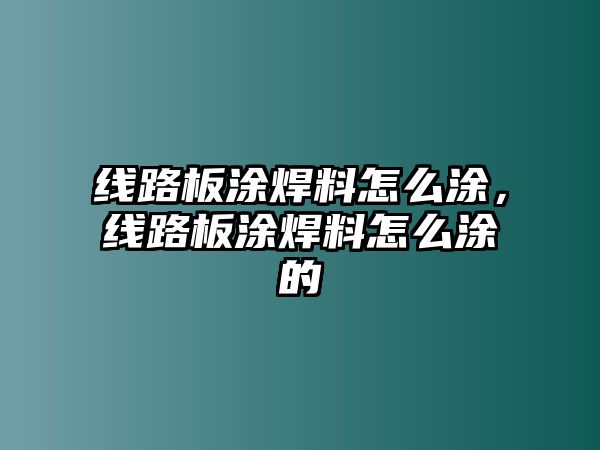 线路板涂焊料怎么涂，线路板涂焊料怎么涂的